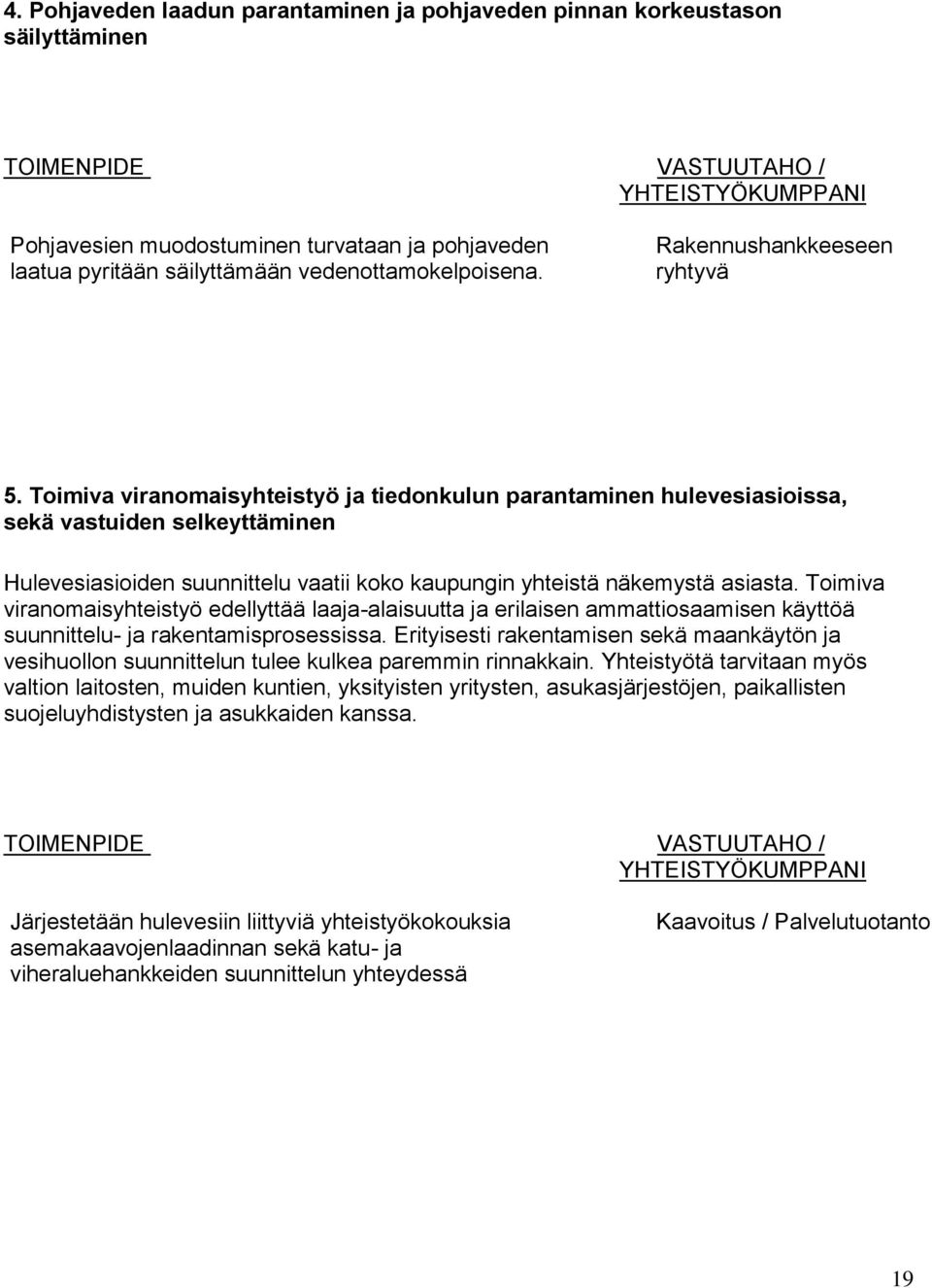 4. Pohjaveden laadun parantaminen ja pohjaveden pinnan korkeustason säilyttäminen

| TOIMENPIDE | VASTUUTAHO / YHTEISTYÖKUMPPANI |
|---|---|
| Pohjavesien muodostuminen turvataan ja pohjaveden laatua pyritään säilyttämään vedenottamokelpoisena. | Rakennushankkeeseen ryhtyvä |

5. Toimiva viranomaisyhteistyö ja tiedonkulun parantaminen hulevesiasioissa, sekä vastuiden selkeyttäminen

Hulevesiasioiden suunnittelu vaatii koko kaupungin yhteistä näkemystä asiasta. Toimiva viranomaisyhteistyö edellyttää laaja-alaisuutta ja erilaisen ammattiosaamisen käyttöä suunnittelu- ja rakentamisprosessissa. Erityisesti rakentamisen sekä maankäytön ja vesihuollon suunnittelun tulee kulkea paremmin rinnakkain. Yhteistyötä tarvitaan myös valtion laitosten, muiden kuntien, yksityisten yritysten, asukasjärjestöjen, paikallisten suojeluyhdistysten ja asukkaiden kanssa.

| TOIMENPIDE | VASTUUTAHO / YHTEISTYÖKUMPPANI |
|---|---|
| Järjestetään hulevesiin liittyviä yhteistyökokouksia asemakaavojenlaadinnan sekä katu- ja viheraluehankkeiden suunnittelun yhteydessä | Kaavoitus / Palvelutuotanto |

19